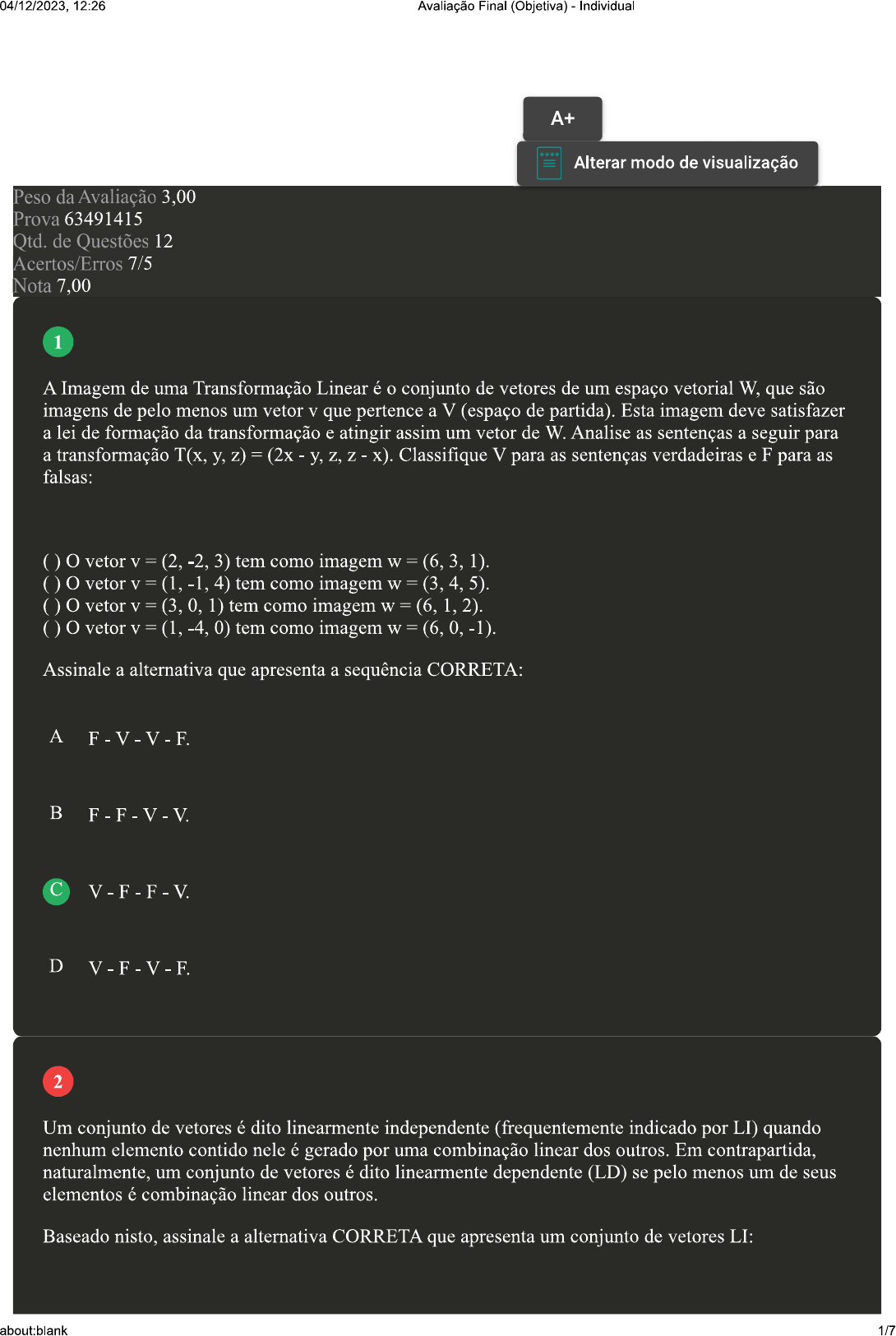 04/12/2023, 12:26 Avaliação Final (Objetiva) - Individual

A+

Alterar modo de visualização

Peso da Avaliação 3,00
Prova 63491415
Qtd. de Questões 12
Acertos/Erros 7/5
Nota 7,00

1

A Imagem de uma Transformação Linear é o conjunto de vetores de um espaço vetorial W, que são imagens de pelo menos um vetor v que pertence a V (espaço de partida). Esta imagem deve satisfazer a lei de formação da transformação e atingir assim um vetor de W. Analise as sentenças a seguir para a transformação T(x, y, z) = (2x - y, z, z - x). Classifique V para as sentenças verdadeiras e F para as falsas:

( ) O vetor v = (2, -2, 3) tem como imagem w = (6, 3, 1).
( ) O vetor v = (1, -1, 4) tem como imagem w = (3, 4, 5).
( ) O vetor v = (3, 0, 1) tem como imagem w = (6, 1, 2).
( ) O vetor v = (1, -4, 0) tem como imagem w = (6, 0, -1).

Assinale a alternativa que apresenta a sequência CORRETA:

A F - V - V - F.

B F - F - V - V.

C V - F - F - V.

D V - F - V - F.

2

Um conjunto de vetores é dito linearmente independente (frequentemente indicado por LI) quando nenhum elemento contido nele é gerado por uma combinação linear dos outros. Em contrapartida, naturalmente, um conjunto de vetores é dito linearmente dependente (LD) se pelo menos um de seus elementos é combinação linear dos outros.

Baseado nisto, assinale a alternativa CORRETA que apresenta um conjunto de vetores LI:

about:blank 1/7